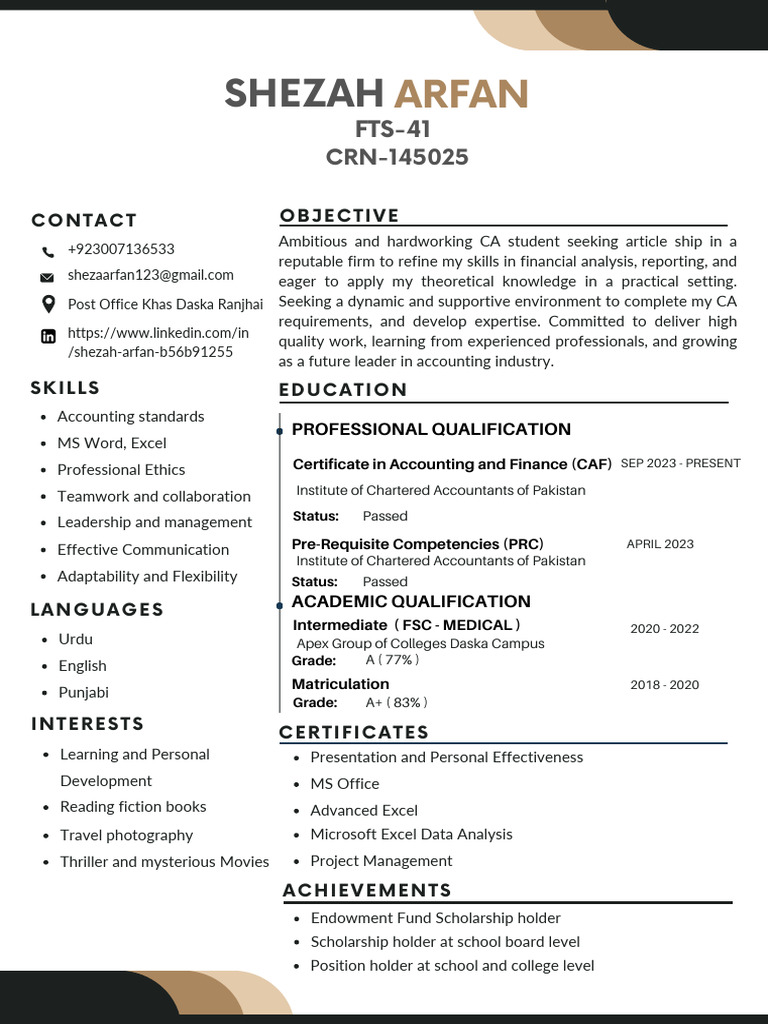 SHEZAH ARFAN
FTS-41
CRN-145025

CONTACT

+923007136533

shezaarfan123@gmail.com

Post Office Khas Daska Ranjhai

https://www.linkedin.com/in/shezah-arfan-b56b91255

SKILLS

- Accounting standards
- MS Word, Excel
- Professional Ethics
- Teamwork and collaboration
- Leadership and management
- Effective Communication
- Adaptability and Flexibility

LANGUAGES

- Urdu
- English
- Punjabi

INTERESTS

- Learning and Personal Development
- Reading fiction books
- Travel photography
- Thriller and mysterious Movies

OBJECTIVE

Ambitious and hardworking CA student seeking article ship in a reputable firm to refine my skills in financial analysis, reporting, and eager to apply my theoretical knowledge in a practical setting. Seeking a dynamic and supportive environment to complete my CA requirements, and develop expertise. Committed to deliver high quality work, learning from experienced professionals, and growing as a future leader in accounting industry.

EDUCATION

PROFESSIONAL QUALIFICATION

Certificate in Accounting and Finance (CAF) SEP 2023 - PRESENT
Institute of Chartered Accountants of Pakistan
Status: Passed

Pre-Requisite Competencies (PRC) APRIL 2023
Institute of Chartered Accountants of Pakistan
Status: Passed

ACADEMIC QUALIFICATION

Intermediate ( FSC - MEDICAL ) 2020 - 2022
Apex Group of Colleges Daska Campus
Grade: A ( 77% )

Matriculation 2018 - 2020
Grade: A+ ( 83% )

CERTIFICATES

- Presentation and Personal Effectiveness
- MS Office
- Advanced Excel
- Microsoft Excel Data Analysis
- Project Management

ACHIEVEMENTS

- Endowment Fund Scholarship holder
- Scholarship holder at school board level
- Position holder at school and college level